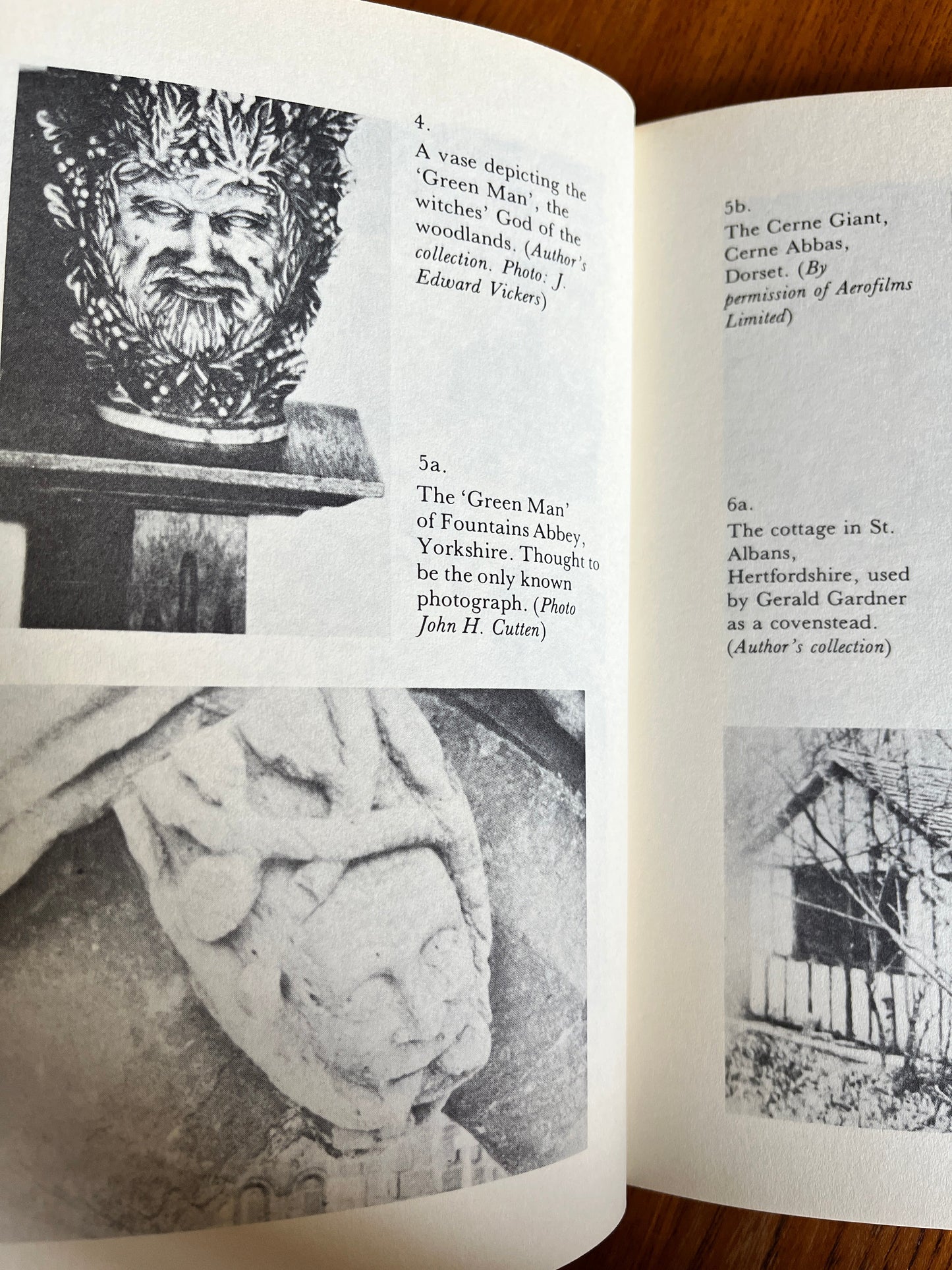 4.

A vase depicting the 'Green Man', the witches' God of the woodlands. (Author's collection. Photo: J. Edward Vickers)

5a.

The 'Green Man' of Fountains Abbey, Yorkshire. Thought to be the only known photograph. (Photo John H. Cutten)

5b.

The Cerne Giant, Cerne Abbas, Dorset. (By permission of Aerofilms Limited)

6a.

The cottage in St. Albans, Hertfordshire, used by Gerald Gardner as a covenstead. (Author's collection)